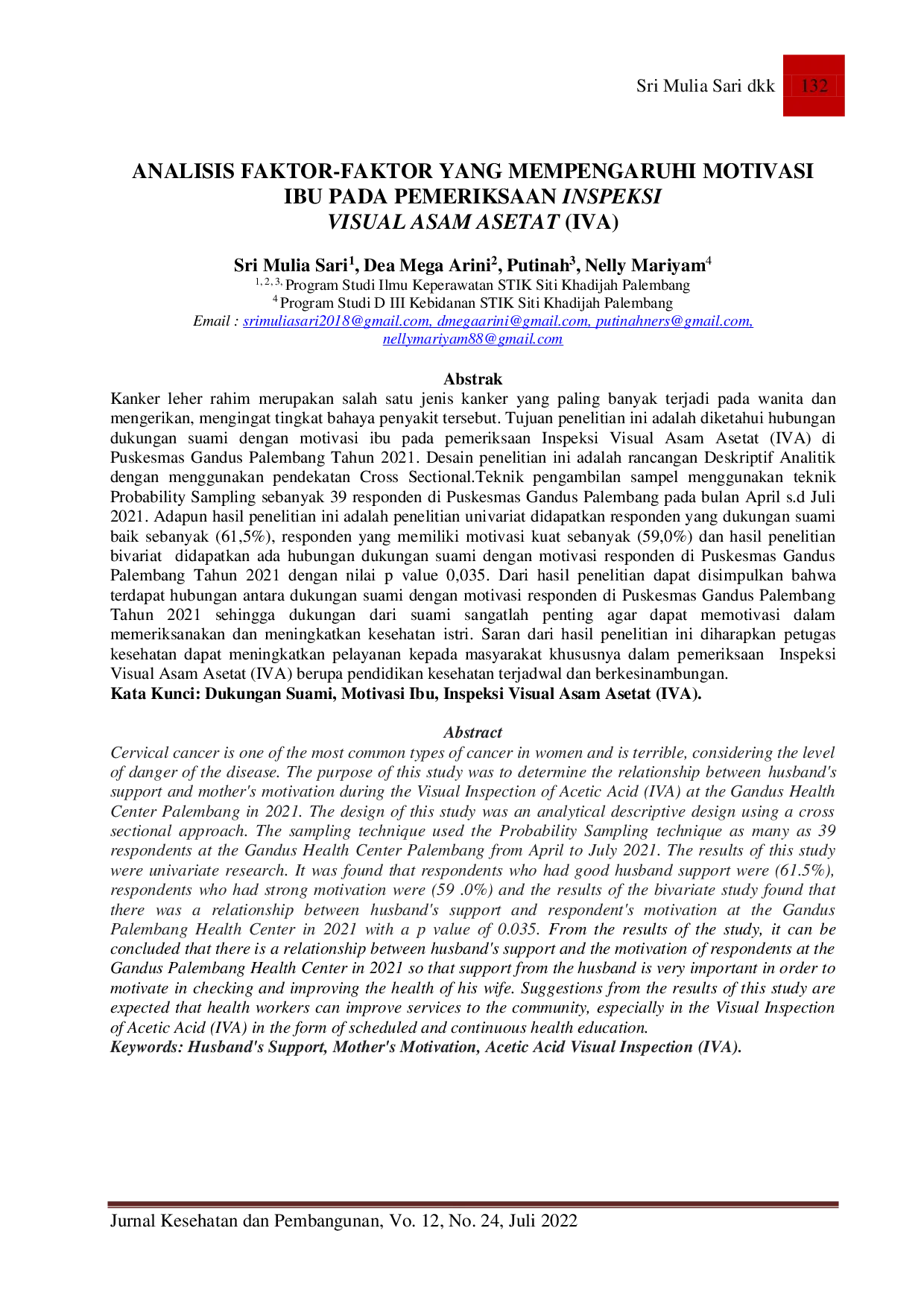 Sri Mulia Sari dkk 132

ANALISIS FAKTOR-FAKTOR YANG MEMPENGARUHI MOTIVASI IBU PADA PEMERIKSAAN INSPEKSI VISUAL ASAM ASETAT (IVA)

Sri Mulia Sari$^{1}$, Dea Mega Arini$^{2}$, Putinah$^{3}$, Nelly Mariyam$^{4}$
$^{1, 2, 3,}$ Program Studi Ilmu Keperawatan STIK Siti Khadijah Palembang
$^{4}$ Program Studi D III Kebidanan STIK Siti Khadijah Palembang
Email : srimuliasari2018@gmail.com, dmegaarini@gmail.com, putinahners@gmail.com, nellymariyam88@gmail.com

Abstrak

Kanker leher rahim merupakan salah satu jenis kanker yang paling banyak terjadi pada wanita dan mengerikan, mengingat tingkat bahaya penyakit tersebut. Tujuan penelitian ini adalah diketahui hubungan dukungan suami dengan motivasi ibu pada pemeriksaan Inspeksi Visual Asam Asetat (IVA) di Puskesmas Gandus Palembang Tahun 2021. Desain penelitian ini adalah rancangan Deskriptif Analitik dengan menggunakan pendekatan Cross Sectional.Teknik pengambilan sampel menggunakan teknik Probability Sampling sebanyak 39 responden di Puskesmas Gandus Palembang pada bulan April s.d Juli 2021. Adapun hasil penelitian ini adalah penelitian univariat didapatkan responden yang dukungan suami baik sebanyak (61,5%), responden yang memiliki motivasi kuat sebanyak (59,0%) dan hasil penelitian bivariat didapatkan ada hubungan dukungan suami dengan motivasi responden di Puskesmas Gandus Palembang Tahun 2021 dengan nilai p value 0,035. Dari hasil penelitian dapat disimpulkan bahwa terdapat hubungan antara dukungan suami dengan motivasi responden di Puskesmas Gandus Palembang Tahun 2021 sehingga dukungan dari suami sangatlah penting agar dapat memotivasi dalam memeriksanakan dan meningkatkan kesehatan istri. Saran dari hasil penelitian ini diharapkan petugas kesehatan dapat meningkatkan pelayanan kepada masyarakat khususnya dalam pemeriksaan Inspeksi Visual Asam Asetat (IVA) berupa pendidikan kesehatan terjadwal dan berkesinambungan.
Kata Kunci: Dukungan Suami, Motivasi Ibu, Inspeksi Visual Asam Asetat (IVA).

Abstract

Cervical cancer is one of the most common types of cancer in women and is terrible, considering the level of danger of the disease. The purpose of this study was to determine the relationship between husband's support and mother's motivation during the Visual Inspection of Acetic Acid (IVA) at the Gandus Health Center Palembang in 2021. The design of this study was an analytical descriptive design using a cross sectional approach. The sampling technique used the Probability Sampling technique as many as 39 respondents at the Gandus Health Center Palembang from April to July 2021. The results of this study were univariate research. It was found that respondents who had good husband support were (61.5%), respondents who had strong motivation were (59 .0%) and the results of the bivariate study found that there was a relationship between husband's support and respondent's motivation at the Gandus Palembang Health Center in 2021 with a p value of 0.035. From the results of the study, it can be concluded that there is a relationship between husband's support and the motivation of respondents at the Gandus Palembang Health Center in 2021 so that support from the husband is very important in order to motivate in checking and improving the health of his wife. Suggestions from the results of this study are expected that health workers can improve services to the community, especially in the Visual Inspection of Acetic Acid (IVA) in the form of scheduled and continuous health education.
Keywords: Husband's Support, Mother's Motivation, Acetic Acid Visual Inspection (IVA).

Jurnal Kesehatan dan Pembangunan, Vo. 12, No. 24, Juli 2022